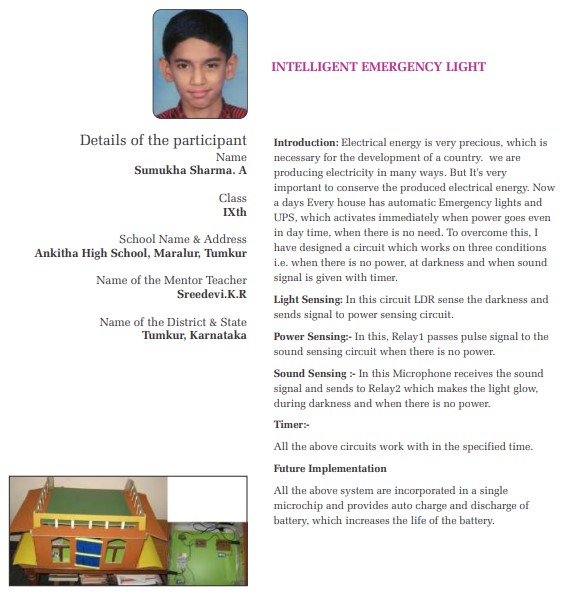 INTELLIGENT EMERGENCY LIGHT

Details of the participant
Name
Sumukha Sharma. A

Class
IXth

School Name & Address
Ankitha High School, Maralur, Tumkur

Name of the Mentor Teacher
Sreedevi.K.R

Name of the District & State
Tumkur, Karnataka

Introduction: Electrical energy is very precious, which is necessary for the development of a country. we are producing electricity in many ways. But It's very important to conserve the produced electrical energy. Now a days Every house has automatic Emergency lights and UPS, which activates immediately when power goes even in day time, when there is no need. To overcome this, I have designed a circuit which works on three conditions i.e. when there is no power, at darkness and when sound signal is given with timer.

Light Sensing: In this circuit LDR sense the darkness and sends signal to power sensing circuit.

Power Sensing:- In this, Relay1 passes pulse signal to the sound sensing circuit when there is no power.

Sound Sensing :- In this Microphone receives the sound signal and sends to Relay2 which makes the light glow, during darkness and when there is no power.

Timer:-

All the above circuits work with in the specified time.

Future Implementation

All the above system are incorporated in a single microchip and provides auto charge and discharge of battery, which increases the life of the battery.